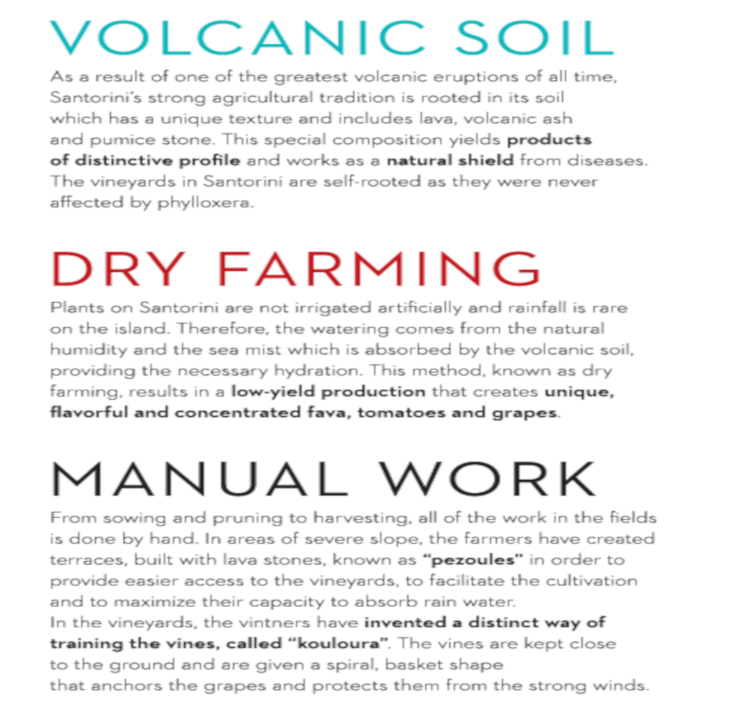 VOLCANIC SOIL

As a result of one of the greatest volcanic eruptions of all time, Santorini's strong agricultural tradition is rooted in its soil which has a unique texture and includes lava, volcanic ash and pumice stone. This special composition yields products of distinctive profile and works as a natural shield from diseases. The vineyards in Santorini are self-rooted as they were never affected by phylloxera.

DRY FARMING

Plants on Santorini are not irrigated artificially and rainfall is rare on the island. Therefore, the watering comes from the natural humidity and the sea mist which is absorbed by the volcanic soil, providing the necessary hydration. This method, known as dry farming, results in a low-yield production that creates unique, flavorful and concentrated fava, tomatoes and grapes.

MANUAL WORK

From sowing and pruning to harvesting, all of the work in the fields is done by hand. In areas of severe slope, the farmers have created terraces, built with lava stones, known as "pezoules" in order to provide easier access to the vineyards, to facilitate the cultivation and to maximize their capacity to absorb rain water.
In the vineyards, the vintners have invented a distinct way of training the vines, called "kouloura". The vines are kept close to the ground and are given a spiral, basket shape that anchors the grapes and protects them from the strong winds.